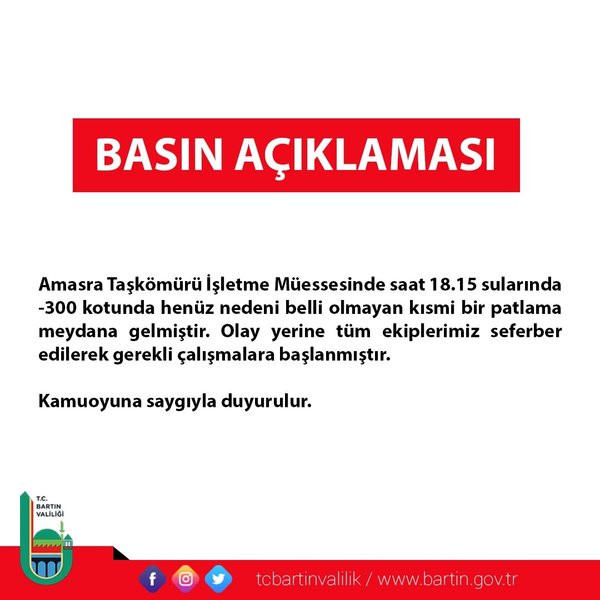 BASIN AÇIKLAMASI

Amasra Taşkömürü İşletme Müessesinde saat 18.15 sularında -300 kotunda henüz nedeni belli olmayan kısmi bir patlama meydana gelmiştir. Olay yerine tüm ekiplerimiz seferber edilerek gerekli çalışmalara başlanmıştır.

Kamuoyuna saygıyla duyurulur.

T.C. BARTIN VALİLİĞİ

tcbartinvalilik / www.bartin.gov.tr